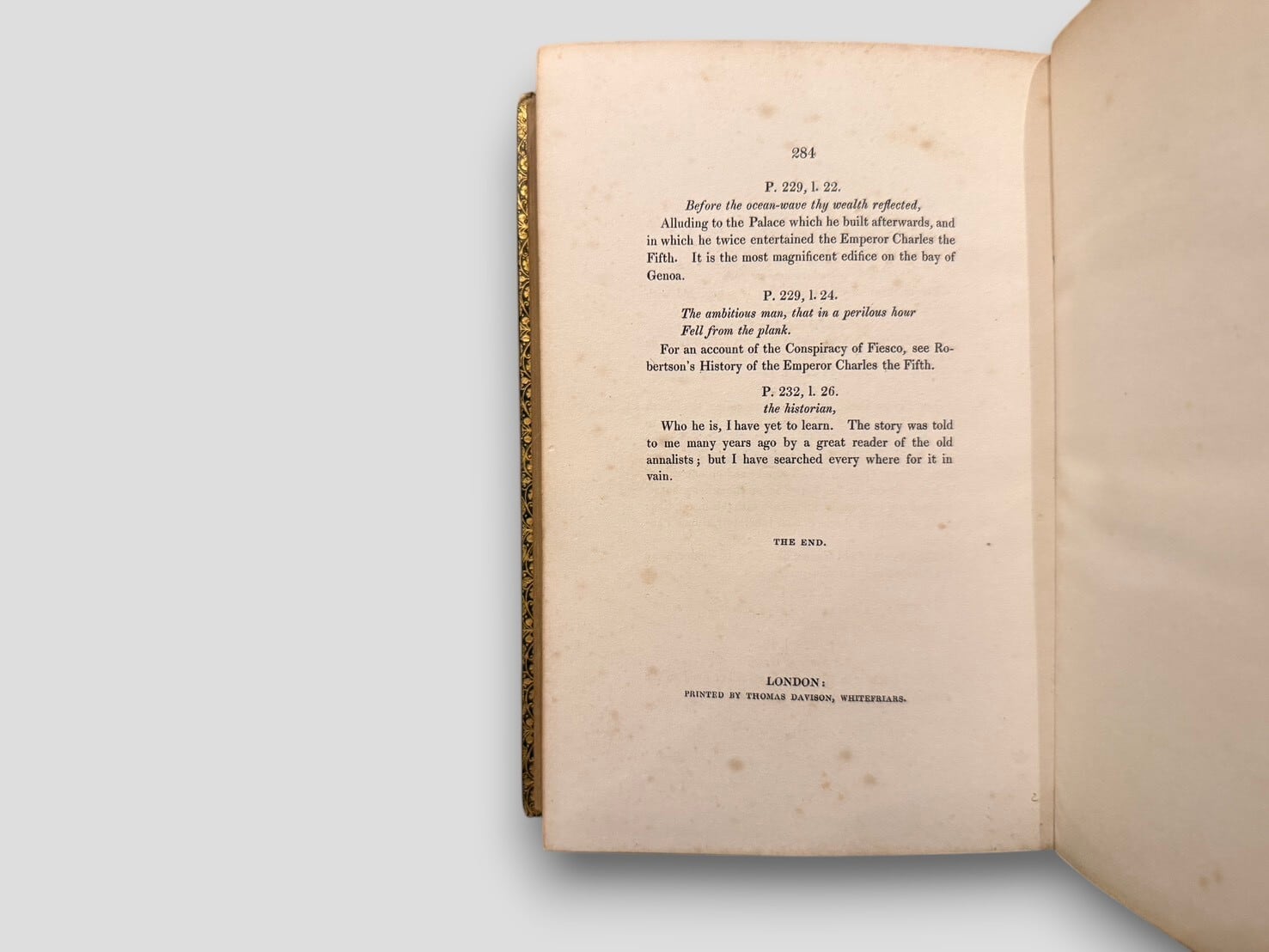 284

P. 229, l. 22.

Before the ocean-wave thy wealth reflected,

Alluding to the Palace which he built afterwards, and in which he twice entertained the Emperor Charles the Fifth. It is the most magnificent edifice on the bay of Genoa.

P. 229, l. 24.

The ambitious man, that in a perilous hour
Fell from the plank.

For an account of the Conspiracy of Fiesco, see Robertson's History of the Emperor Charles the Fifth.

P. 232, l. 26.

the historian,

Who he is, I have yet to learn. The story was told to me many years ago by a great reader of the old annalists; but I have searched every where for it in vain.

THE END.

LONDON:
PRINTED BY THOMAS DAVISON, WHITEFRIARS.